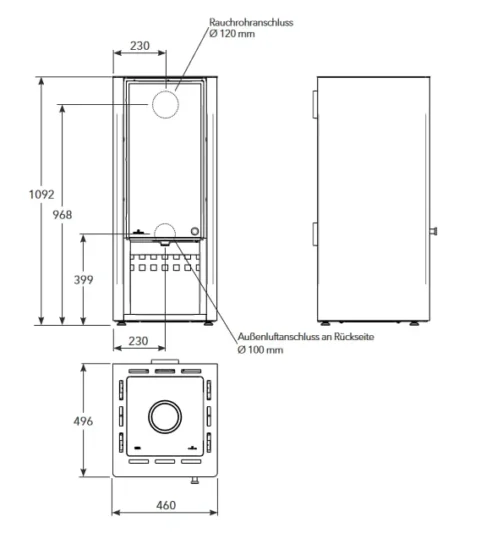 Rauchrohranschluss
Ø 120 mm

230

1092

968

399

230

Außenluftanschluss an Rückseite
Ø 100 mm

496

460